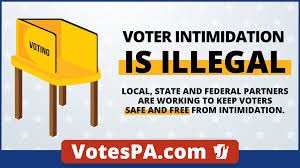 VOTING

VOTER INTIMIDATION IS ILLEGAL

LOCAL, STATE AND FEDERAL PARTNERS ARE WORKING TO KEEP VOTERS SAFE AND FREE FROM INTIMIDATION.

VotesPA.com